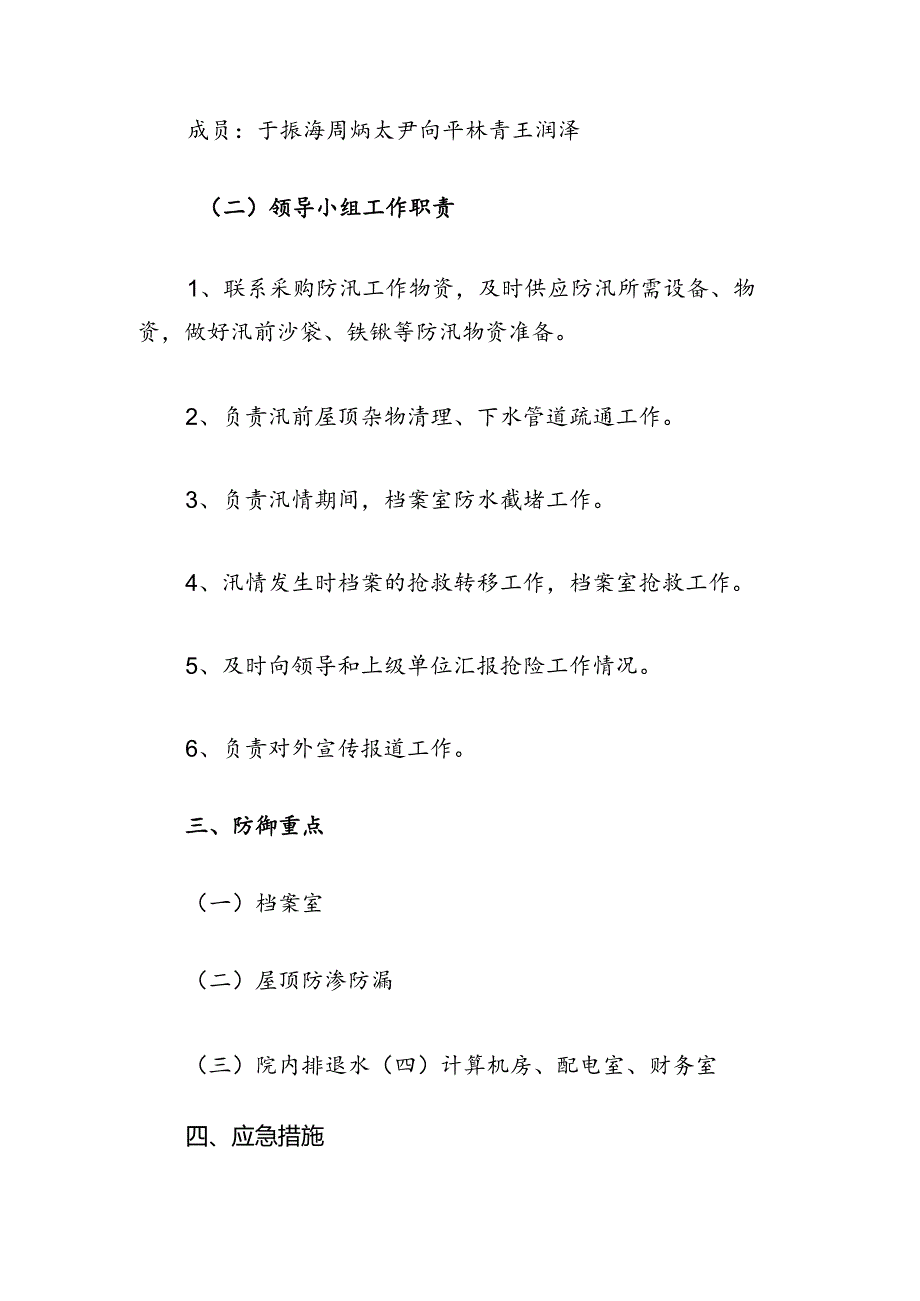 成员：于振海周炳太尹向平林青王润泽

（二）领导小组工作职责

1、联系采购防汛工作物资，及时供应防汛所需设备、物资，做好汛前沙袋、铁锹等防汛物资准备。

2、负责汛前屋顶杂物清理、下水管道疏通工作。

3、负责汛情期间，档案室防水截堵工作。

4、汛情发生时档案的抢救转移工作，档案室抢救工作。

5、及时向领导和上级单位汇报抢险工作情况。

6、负责对外宣传报道工作。

三、防御重点

（一）档案室

（二）屋顶防渗防漏

（三）院内排退水（四）计算机房、配电室、财务室

四、应急措施